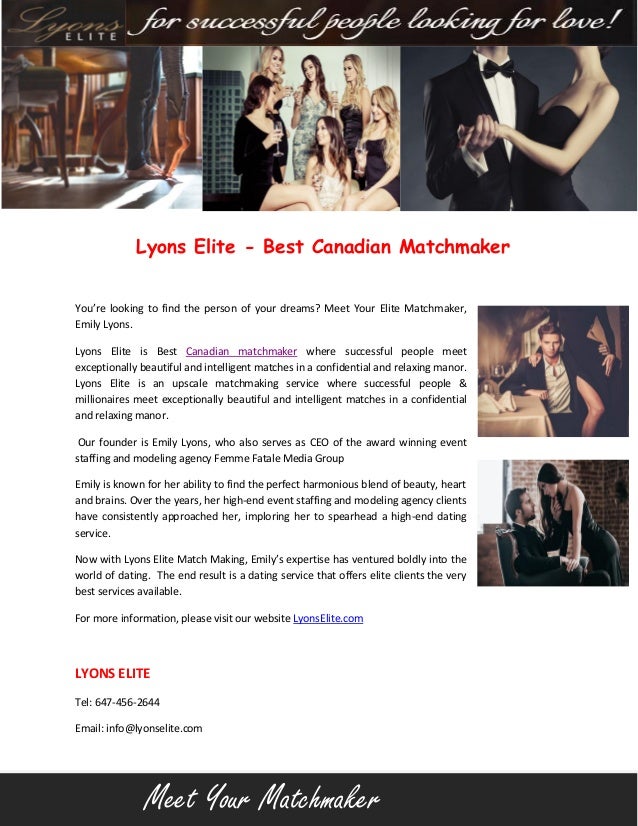 Lyons ELITE

for successful people looking for love!

Lyons Elite - Best Canadian Matchmaker

You're looking to find the person of your dreams? Meet Your Elite Matchmaker, Emily Lyons.

Lyons Elite is Best Canadian matchmaker where successful people meet exceptionally beautiful and intelligent matches in a confidential and relaxing manor. Lyons Elite is an upscale matchmaking service where successful people & millionaires meet exceptionally beautiful and intelligent matches in a confidential and relaxing manor.

Our founder is Emily Lyons, who also serves as CEO of the award winning event staffing and modeling agency Femme Fatale Media Group

Emily is known for her ability to find the perfect harmonious blend of beauty, heart and brains. Over the years, her high-end event staffing and modeling agency clients have consistently approached her, imploring her to spearhead a high-end dating service.

Now with Lyons Elite Match Making, Emily's expertise has ventured boldly into the world of dating. The end result is a dating service that offers elite clients the very best services available.

For more information, please visit our website LyonsElite.com

LYONS ELITE

Tel: 647-456-2644

Email: info@lyonselite.com

Meet Your Matchmaker